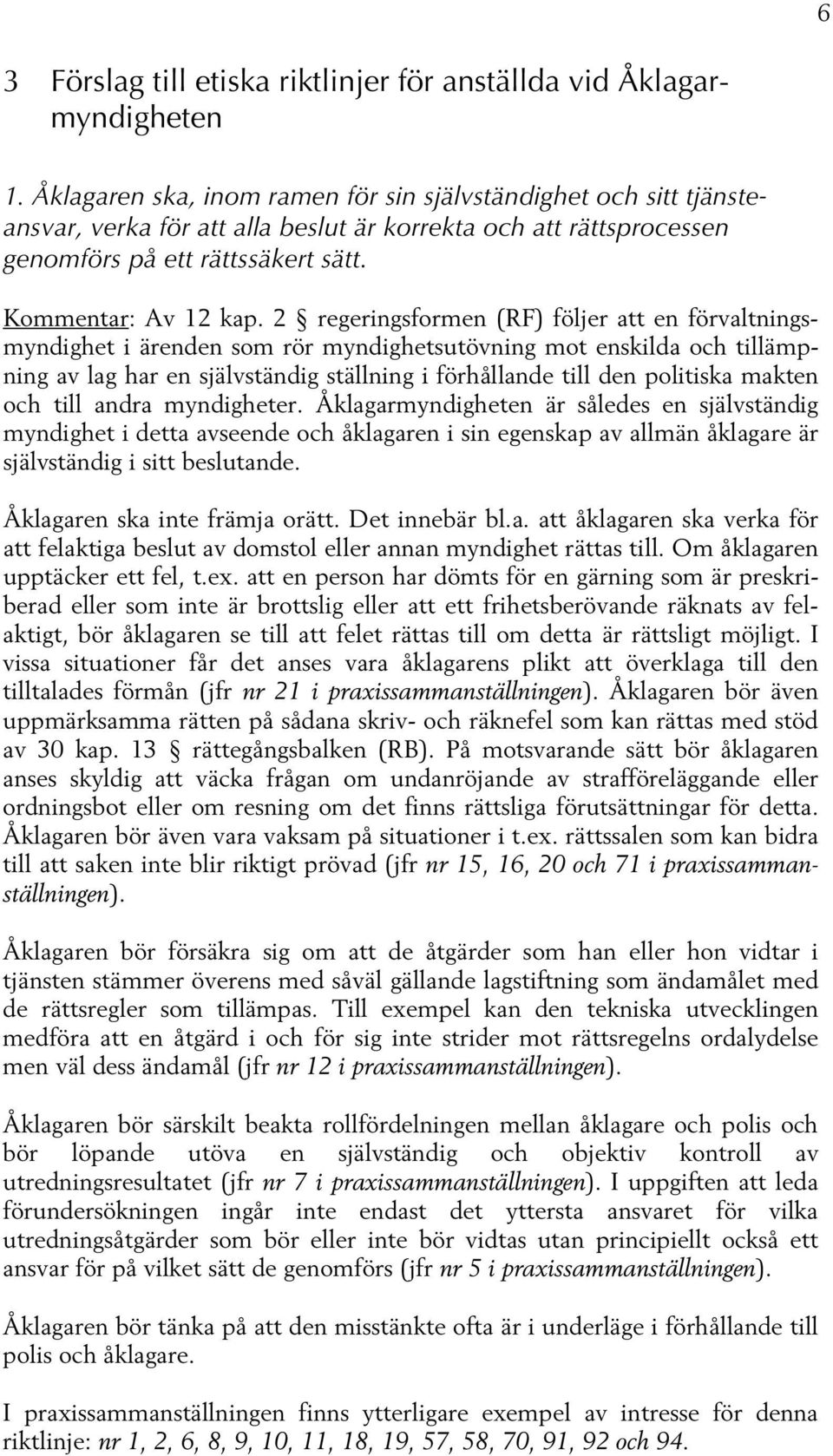 6

3 Förslag till etiska riktlinjer för anställda vid Åklagarmyndigheten

1. Åklagaren ska, inom ramen för sin självständighet och sitt tjänsteansvar, verka för att alla beslut är korrekta och att rättsprocessen genomförs på ett rättssäkert sätt.

Kommentar: Av 12 kap. 2 § regeringsformen (RF) följer att en förvaltningsmyndighet i ärenden som rör myndighetsutövning mot enskilda och tillämpning av lag har en självständig ställning i förhållande till den politiska makten och till andra myndigheter. Åklagarmyndigheten är således en självständig myndighet i detta avseende och åklagaren i sin egenskap av allmän åklagare är självständig i sitt beslutande.

Åklagaren ska inte främja orätt. Det innebär bl.a. att åklagaren ska verka för att felaktiga beslut av domstol eller annan myndighet rättas till. Om åklagaren upptäcker ett fel, t.ex. att en person har dömts för en gärning som är preskriberad eller som inte är brottslig eller att ett frihetsberövande räknats av felaktigt, bör åklagaren se till att felet rättas till om detta är rättsligt möjligt. I vissa situationer får det anses vara åklagarens plikt att överklaga till den tilltalades förmån (jfr nr 21 i praxissammanställningen). Åklagaren bör även uppmärksamma rätten på sådana skriv- och räknefel som kan rättas med stöd av 30 kap. 13 § rättegångsbalken (RB). På motsvarande sätt bör åklagaren anses skyldig att väcka frågan om undanröjande av strafföreläggande eller ordningsbot eller om resning om det finns rättsliga förutsättningar för detta. Åklagaren bör även vara vaksam på situationer i t.ex. rättssalen som kan bidra till att saken inte blir riktigt prövad (jfr nr 15, 16, 20 och 71 i praxissammanställningen).

Åklagaren bör försäkra sig om att de åtgärder som han eller hon vidtar i tjänsten stämmer överens med såväl gällande lagstiftning som ändamålet med de rättsregler som tillämpas. Till exempel kan den tekniska utvecklingen medföra att en åtgärd i och för sig inte strider mot rättsregelns ordalydelse men väl dess ändamål (jfr nr 12 i praxissammanställningen).

Åklagaren bör särskilt beakta rollfördelningen mellan åklagare och polis och bör löpande utöva en självständig och objektiv kontroll av utredningsresultatet (jfr nr 7 i praxissammanställningen). I uppgiften att leda förundersökningen ingår inte endast det yttersta ansvaret för vilka utredningsåtgärder som bör eller inte bör vidtas utan principiellt också ett ansvar för på vilket sätt de genomförs (jfr nr 5 i praxissammanställningen).

Åklagaren bör tänka på att den misstänkte ofta är i underläge i förhållande till polis och åklagare.

I praxissammanställningen finns ytterligare exempel av intresse för denna riktlinje: nr 1, 2, 6, 8, 9, 10, 11, 18, 19, 57, 58, 70, 91, 92 och 94.